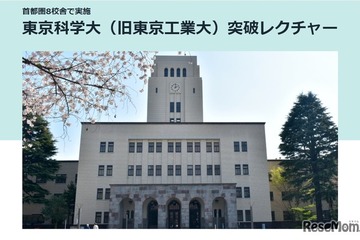 首都圏8校舎で実施
東京科学大（旧東京工業大）突破レクチャー

ReseMom